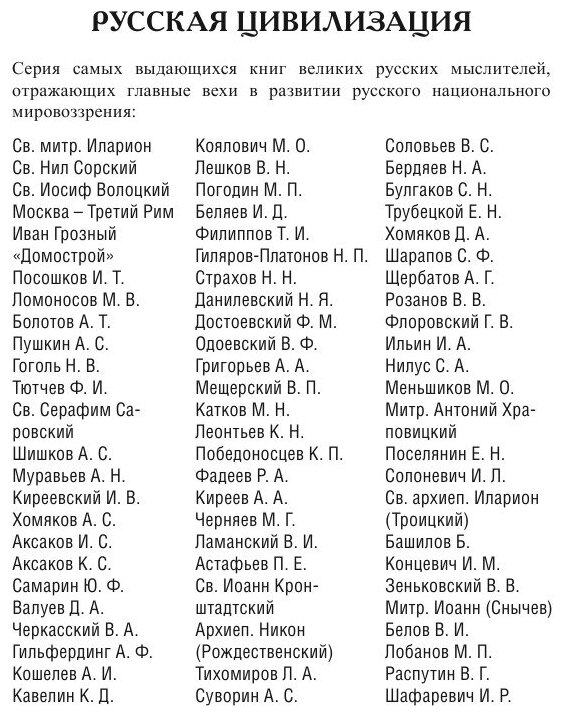 РУССКАЯ ЦИВИЛИЗАЦИЯ

Серия самых выдающихся книг великих русских мыслителей, отражающих главные вехи в развитии русского национального мировоззрения:

Св. митр. Иларион
Св. Нил Сорский
Св. Иосиф Волоцкий
Москва – Третий Рим
Иван Грозный
«Домострой»
Посошков И. Т.
Ломоносов М. В.
Болотов А. Т.
Пушкин А. С.
Гоголь Н. В.
Тютчев Ф. И.
Св. Серафим Саровский
Шишков А. С.
Муравьев А. Н.
Киреевский И. В.
Хомяков А. С.
Аксаков И. С.
Аксаков К. С.
Самарин Ю. Ф.
Валуев Д. А.
Черкасский В. А.
Гильфердинг А. Ф.
Кошелев А. И.
Кавелин К. Д.

Коялович М. О.
Лешков В. Н.
Погодин М. П.
Беляев И. Д.
Филиппов Т. И.
Гиляров-Платонов Н. П.
Страхов Н. Н.
Данилевский Н. Я.
Достоевский Ф. М.
Одоевский В. Ф.
Григорьев А. А.
Мещерский В. П.
Катков М. Н.
Леонтьев К. Н.
Победоносцев К. П.
Фадеев Р. А.
Киреев А. А.
Черняев М. Г.
Ламанский В. И.
Астафьев П. Е.
Св. Иоанн Кронштадтский
Архиеп. Никон (Рождественский)
Тихомиров Л. А.
Суворин А. С.

Соловьев В. С.
Бердяев Н. А.
Булгаков С. Н.
Трубецкой Е. Н.
Хомяков Д. А.
Шарапов С. Ф.
Щербатов А. Г.
Розанов В. В.
Флоровский Г. В.
Ильин И. А.
Нилус С. А.
Меньшиков М. О.
Митр. Антоний Храповицкий
Поселянин Е. Н.
Солоневич И. Л.
Св. архиеп. Иларион (Троицкий)
Башилов Б.
Концевич И. М.
Зеньковский В. В.
Митр. Иоанн (Снычев)
Белов В. И.
Лобанов М. П.
Распутин В. Г.
Шафаревич И. Р.